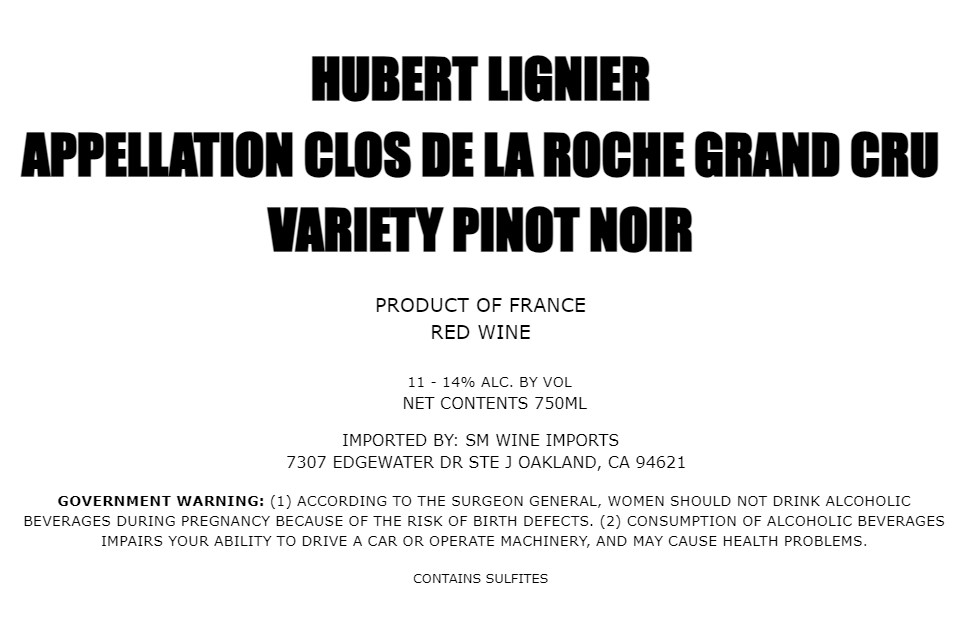 HUBERT LIGNIER
APPELLATION CLOS DE LA ROCHE GRAND CRU
VARIETY PINOT NOIR

PRODUCT OF FRANCE
RED WINE

11 - 14% ALC. BY VOL
NET CONTENTS 750ML

IMPORTED BY: SM WINE IMPORTS
7307 EDGEWATER DR STE J OAKLAND, CA 94621

GOVERNMENT WARNING: (1) ACCORDING TO THE SURGEON GENERAL, WOMEN SHOULD NOT DRINK ALCOHOLIC BEVERAGES DURING PREGNANCY BECAUSE OF THE RISK OF BIRTH DEFECTS. (2) CONSUMPTION OF ALCOHOLIC BEVERAGES IMPAIRS YOUR ABILITY TO DRIVE A CAR OR OPERATE MACHINERY, AND MAY CAUSE HEALTH PROBLEMS.

CONTAINS SULFITES